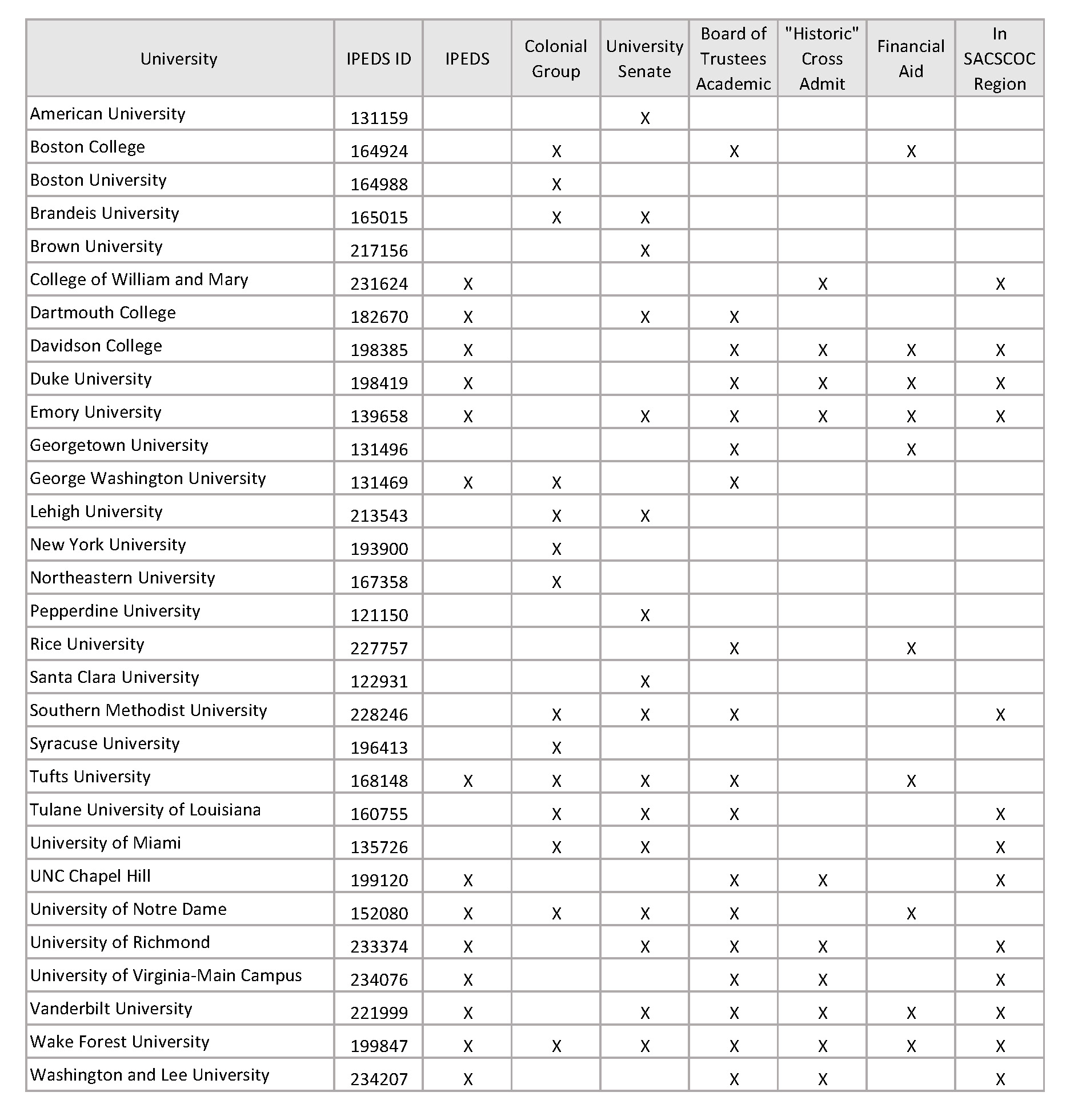 | University | IPEDS ID | IPEDS | Colonial Group | University Senate | Board of Trustees Academic | "Historic" Cross Admit | Financial Aid | In SACSCOC Region |
|---|---|---|---|---|---|---|---|---|
| American University | 131159 | | | X | | | | |
| Boston College | 164924 | | X | | X | | X | |
| Boston University | 164988 | | X | | | | | |
| Brandeis University | 165015 | | X | X | | | | |
| Brown University | 217156 | | | X | | | | |
| College of William and Mary | 231624 | X | | | | X | | X |
| Dartmouth College | 182670 | X | | X | X | | | |
| Davidson College | 198385 | X | | | X | X | X | X |
| Duke University | 198419 | X | | | X | X | X | X |
| Emory University | 139658 | X | | X | X | X | X | X |
| Georgetown University | 131496 | | | | X | | X | |
| George Washington University | 131469 | X | X | | X | | | |
| Lehigh University | 213543 | | X | X | | | | |
| New York University | 193900 | | X | | | | | |
| Northeastern University | 167358 | | X | | | | | |
| Pepperdine University | 121150 | | | X | | | | |
| Rice University | 227757 | | | | X | | X | |
| Santa Clara University | 122931 | | | X | | | | |
| Southern Methodist University | 228246 | | X | X | X | | | X |
| Syracuse University | 196413 | | X | | | | | |
| Tufts University | 168148 | X | X | X | X | | X | |
| Tulane University of Louisiana | 160755 | | X | X | X | | | X |
| University of Miami | 135726 | | X | X | | | | X |
| UNC Chapel Hill | 199120 | X | | | X | X | | X |
| University of Notre Dame | 152080 | X | X | X | X | | X | |
| University of Richmond | 233374 | X | | X | X | X | | X |
| University of Virginia-Main Campus | 234076 | X | | | X | X | | X |
| Vanderbilt University | 221999 | X | | X | X | X | X | X |
| Wake Forest University | 199847 | X | X | X | X | X | X | X |
| Washington and Lee University | 234207 | X | | | X | X | | X |